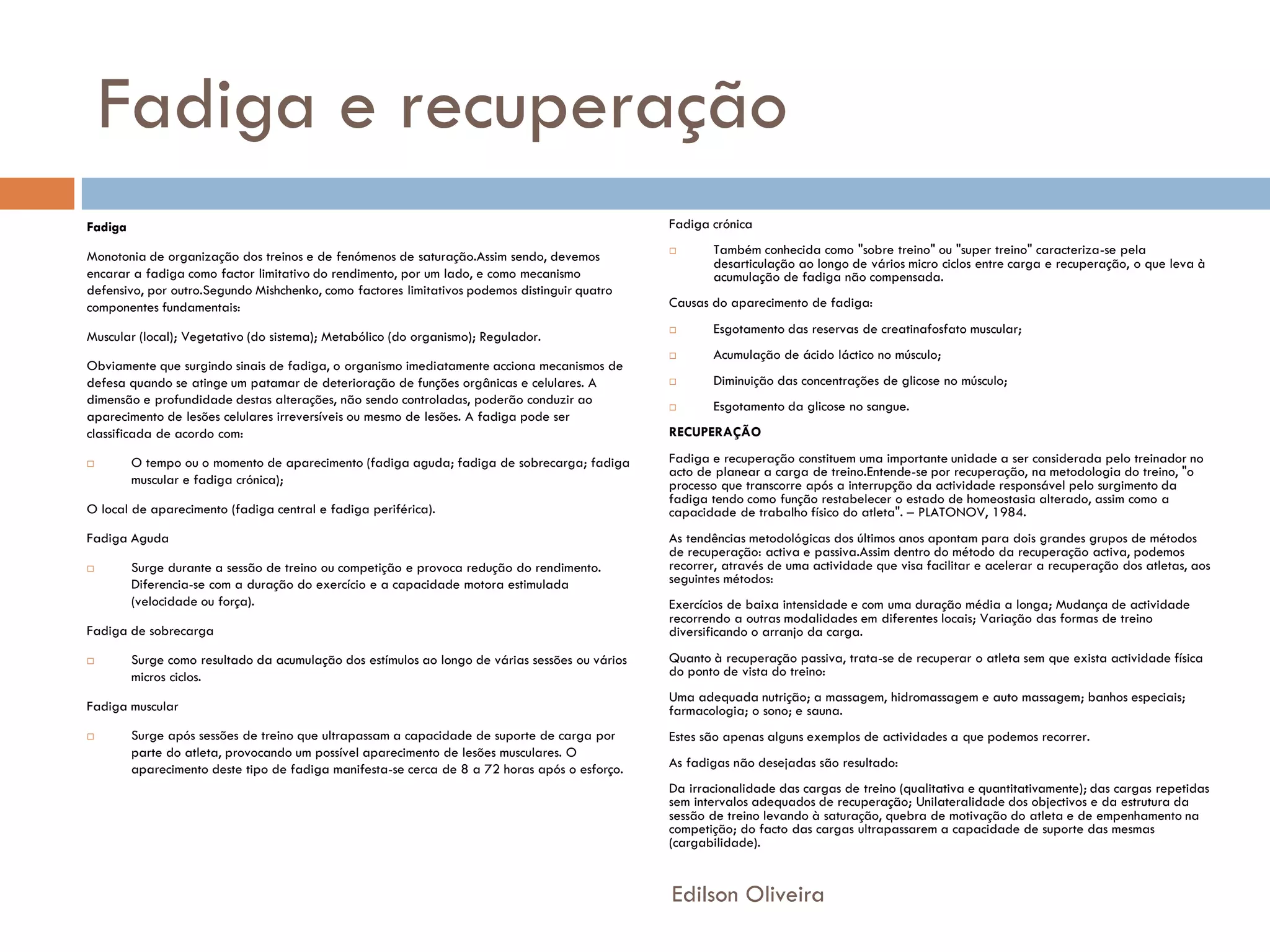 Fadiga e recuperação

Fadiga

Monotonia de organização dos treinos e de fenómenos de saturação.Assim sendo, devemos encarar a fadiga como factor limitativo do rendimento, por um lado, e como mecanismo defensivo, por outro.Segundo Mishchenko, como factores limitativos podemos distinguir quatro componentes fundamentais:

Muscular (local); Vegetativo (do sistema); Metabólico (do organismo); Regulador.

Obviamente que surgindo sinais de fadiga, o organismo imediatamente acciona mecanismos de defesa quando se atinge um patamar de deterioração de funções orgânicas e celulares. A dimensão e profundidade destas alterações, não sendo controladas, poderão conduzir ao aparecimento de lesões celulares irreversíveis ou mesmo de lesões. A fadiga pode ser classificada de acordo com:

□ O tempo ou o momento de aparecimento (fadiga aguda; fadiga de sobrecarga; fadiga muscular e fadiga crónica);

O local de aparecimento (fadiga central e fadiga periférica).

Fadiga Aguda

□ Surge durante a sessão de treino ou competição e provoca redução do rendimento. Diferencia-se com a duração do exercício e a capacidade motora estimulada (velocidade ou força).

Fadiga de sobrecarga

□ Surge como resultado da acumulação dos estímulos ao longo de várias sessões ou vários micros ciclos.

Fadiga muscular

□ Surge após sessões de treino que ultrapassam a capacidade de suporte de carga por parte do atleta, provocando um possível aparecimento de lesões musculares. O aparecimento deste tipo de fadiga manifesta-se cerca de 8 a 72 horas após o esforço.

Fadiga crónica

□ Também conhecida como "sobre treino" ou "super treino" caracteriza-se pela desarticulação ao longo de vários micro ciclos entre carga e recuperação, o que leva à acumulação de fadiga não compensada.

Causas do aparecimento de fadiga:

□ Esgotamento das reservas de creatinafosfato muscular;

□ Acumulação de ácido láctico no músculo;

□ Diminuição das concentrações de glicose no músculo;

□ Esgotamento da glicose no sangue.

RECUPERAÇÃO

Fadiga e recuperação constituem uma importante unidade a ser considerada pelo treinador no acto de planear a carga de treino.Entende-se por recuperação, na metodologia do treino, "o processo que transcorre após a interrupção da actividade responsável pelo surgimento da fadiga tendo como função restabelecer o estado de homeostasia alterado, assim como a capacidade de trabalho físico do atleta". – PLATONOV, 1984.

As tendências metodológicas dos últimos anos apontam para dois grandes grupos de métodos de recuperação: activa e passiva.Assim dentro do método da recuperação activa, podemos recorrer, através de uma actividade que visa facilitar e acelerar a recuperação dos atletas, aos seguintes métodos:

Exercícios de baixa intensidade e com uma duração média a longa; Mudança de actividade recorrendo a outras modalidades em diferentes locais; Variação das formas de treino diversificando o arranjo da carga.

Quanto à recuperação passiva, trata-se de recuperar o atleta sem que exista actividade física do ponto de vista do treino:

Uma adequada nutrição; a massagem, hidromassagem e auto massagem; banhos especiais; farmacologia; o sono; e sauna.

Estes são apenas alguns exemplos de actividades a que podemos recorrer.

As fadigas não desejadas são resultado:

Da irracionalidade das cargas de treino (qualitativa e quantitativamente); das cargas repetidas sem intervalos adequados de recuperação; Unilateralidade dos objectivos e da estrutura da sessão de treino levando à saturação, quebra de motivação do atleta e de empenhamento na competição; do facto das cargas ultrapassarem a capacidade de suporte das mesmas (cargabilidade).

Edilson Oliveira